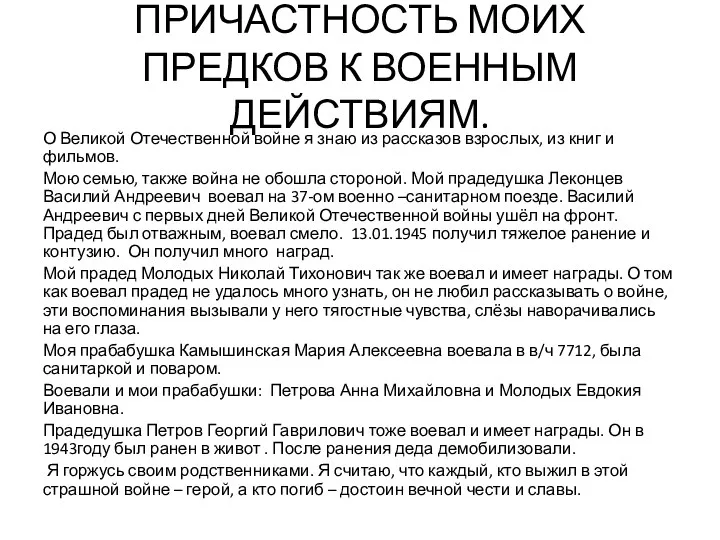 ПРИЧАСТНОСТЬ МОИХ ПРЕДКОВ К ВОЕННЫМ ДЕЙСТВИЯМ.

О Великой Отечественной войне я знаю из рассказов взрослых, из книг и фильмов.

Мою семью, также война не обошла стороной. Мой прадедушка Леконцев Василий Андреевич воевал на 37-ом военно –санитарном поезде. Василий Андреевич с первых дней Великой Отечественной войны ушёл на фронт. Прадед был отважным, воевал смело. 13.01.1945 получил тяжелое ранение и контузию. Он получил много наград.

Мой прадед Молодых Николай Тихонович так же воевал и имеет награды. О том как воевал прадед не удалось много узнать, он не любил рассказывать о войне, эти воспоминания вызывали у него тягостные чувства, слёзы наворачивались на его глаза.

Моя прабабушка Камышинская Мария Алексеевна воевала в в/ч 7712, была санитаркой и поваром.

Воевали и мои прабабушки: Петрова Анна Михайловна и Молодых Евдокия Ивановна.

Прадедушка Петров Георгий Гаврилович тоже воевал и имеет награды. Он в 1943году был ранен в живот . После ранения деда демобилизовали.

Я горжусь своим родственниками. Я считаю, что каждый, кто выжил в этой страшной войне – герой, а кто погиб – достоин вечной чести и славы.